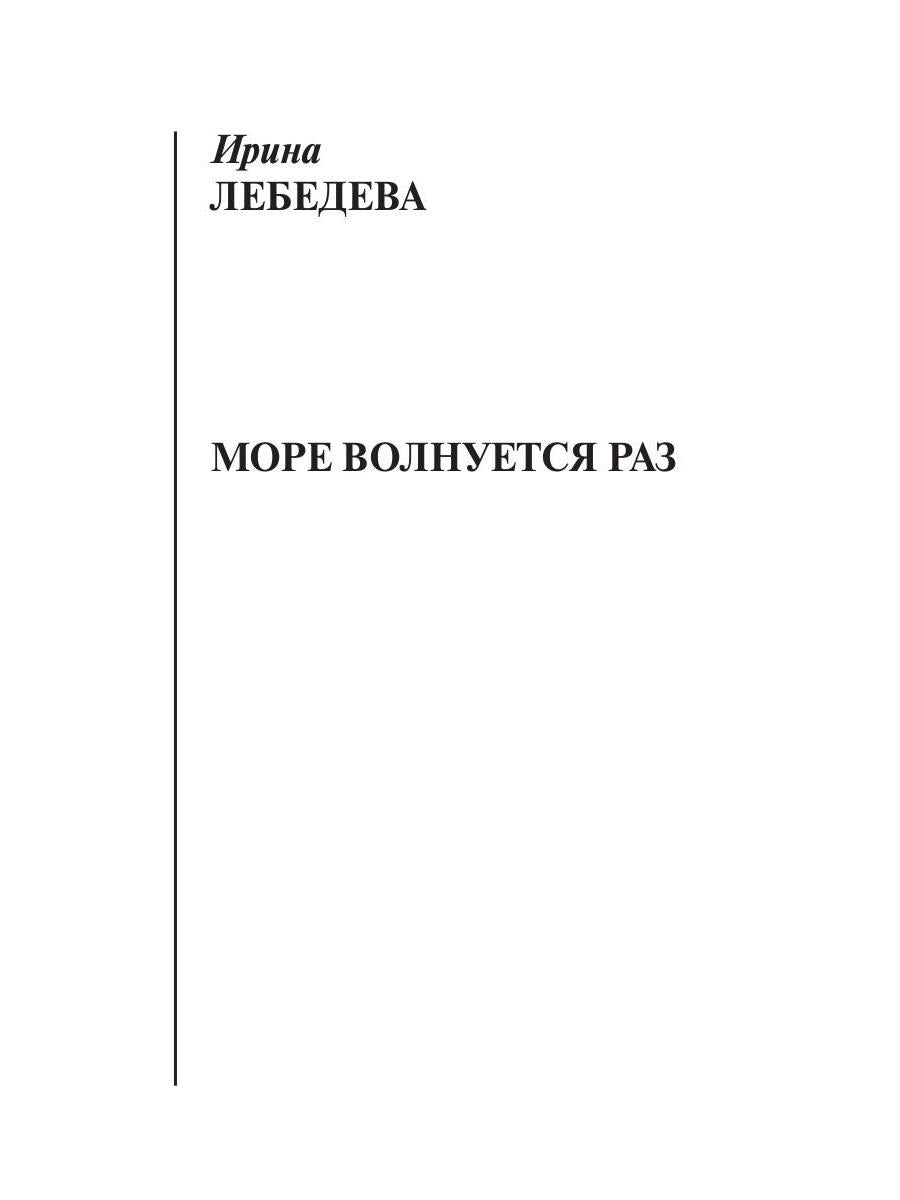 Ирина
ЛЕБЕДЕВА

МОРЕ ВОЛНУЕТСЯ РАЗ